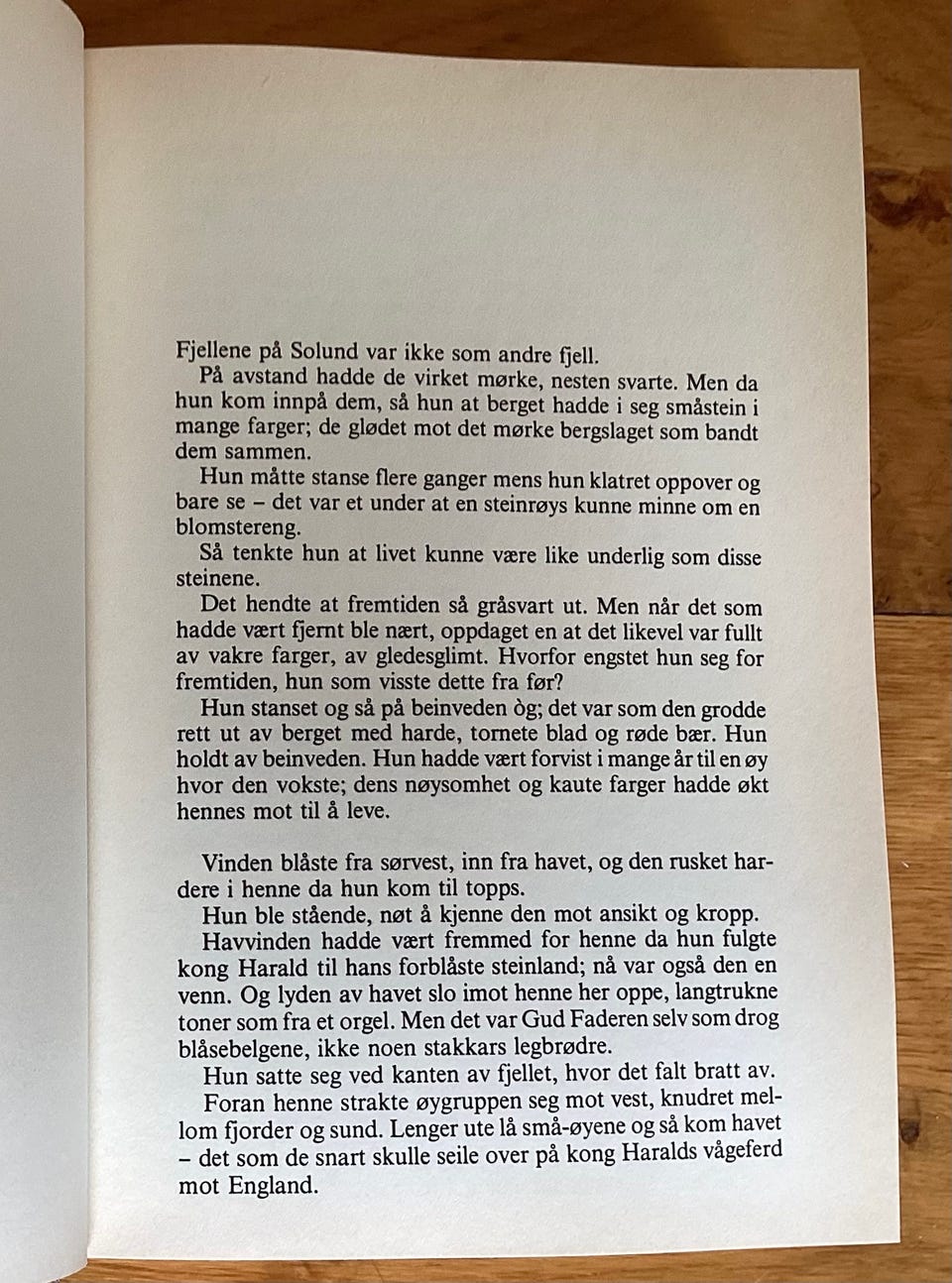 Fjellene på Solund var ikke som andre fjell.

På avstand hadde de virket mørke, nesten svarte. Men da hun kom innpå dem, så hun at berget hadde i seg småstein i mange farger; de glødet mot det mørke bergslaget som bandt dem sammen.

Hun måtte stanse flere ganger mens hun klatret oppover og bare se – det var et under at en steinrøys kunne minne om en blomstereng.

Så tenkte hun at livet kunne være like underlig som disse steinene.

Det hendte at fremtiden så gråsvart ut. Men når det som hadde vært fjernt ble nært, oppdaget en at det likevel var fullt av vakre farger, av gledesglimt. Hvorfor engstet hun seg for fremtiden, hun som visste dette fra før?

Hun stanset og så på beinveden òg; det var som den grodde rett ut av berget med harde, tornete blad og røde bær. Hun holdt av beinveden. Hun hadde vært forvist i mange år til en øy hvor den vokste; dens nøysomhet og kaute farger hadde økt hennes mot til å leve.

Vinden blåste fra sørvest, inn fra havet, og den rusket hardere i henne da hun kom til topps.

Hun ble stående, nøt å kjenne den mot ansikt og kropp.

Havvinden hadde vært fremmed for henne da hun fulgte kong Harald til hans forblåste steinland; nå var også den en venn. Og lyden av havet slo imot henne her oppe, langtrukne toner som fra et orgel. Men det var Gud Faderen selv som drog blåsebelgene, ikke noen stakkars legbrødre.

Hun satte seg ved kanten av fjellet, hvor det falt bratt av.

Foran henne strakte øygruppen seg mot vest, knudret mellom fjorder og sund. Lenger ute lå små-øyene og så kom havet – det som de snart skulle seile over på kong Haralds vågeferd mot England.